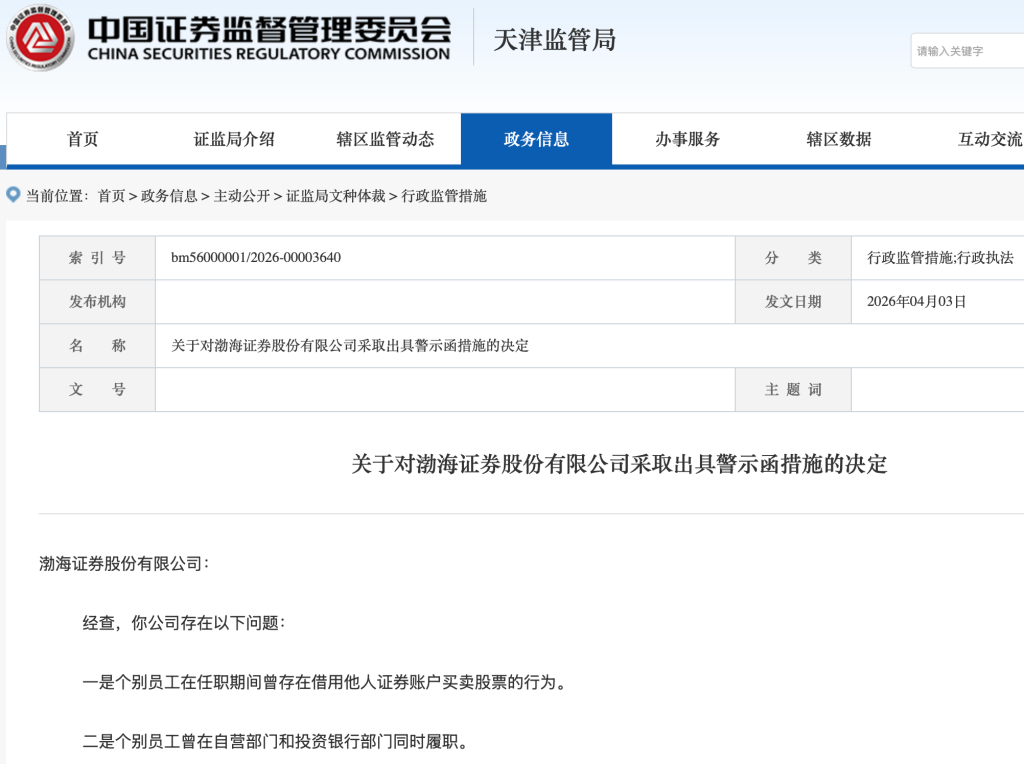 中国证券监督管理委员会
CHINA SECURITIES REGULATORY COMMISSION

天津监管局

请输入关键字

首页 证监局介绍 辖区监管动态 政务信息 办事服务 辖区数据 互动交流

当前位置：首页 > 政务信息 > 主动公开 > 证监局文种体裁 > 行政监管措施

| 索 引 号 | bm56000001/2026-00003640 | 分 类 | 行政监管措施;行政执法 |
|---|---|---|---|
| 发布机构 | | 发文日期 | 2026年04月03日 |
| 名 称 | 关于对渤海证券股份有限公司采取出具警示函措施的决定 | | |
| 文 号 | | 主 题 词 | |

关于对渤海证券股份有限公司采取出具警示函措施的决定

渤海证券股份有限公司：

经查，你公司存在以下问题：

一是个别员工在任职期间曾存在借用他人证券账户买卖股票的行为。

二是个别员工曾在自营部门和投资银行部门同时履职。